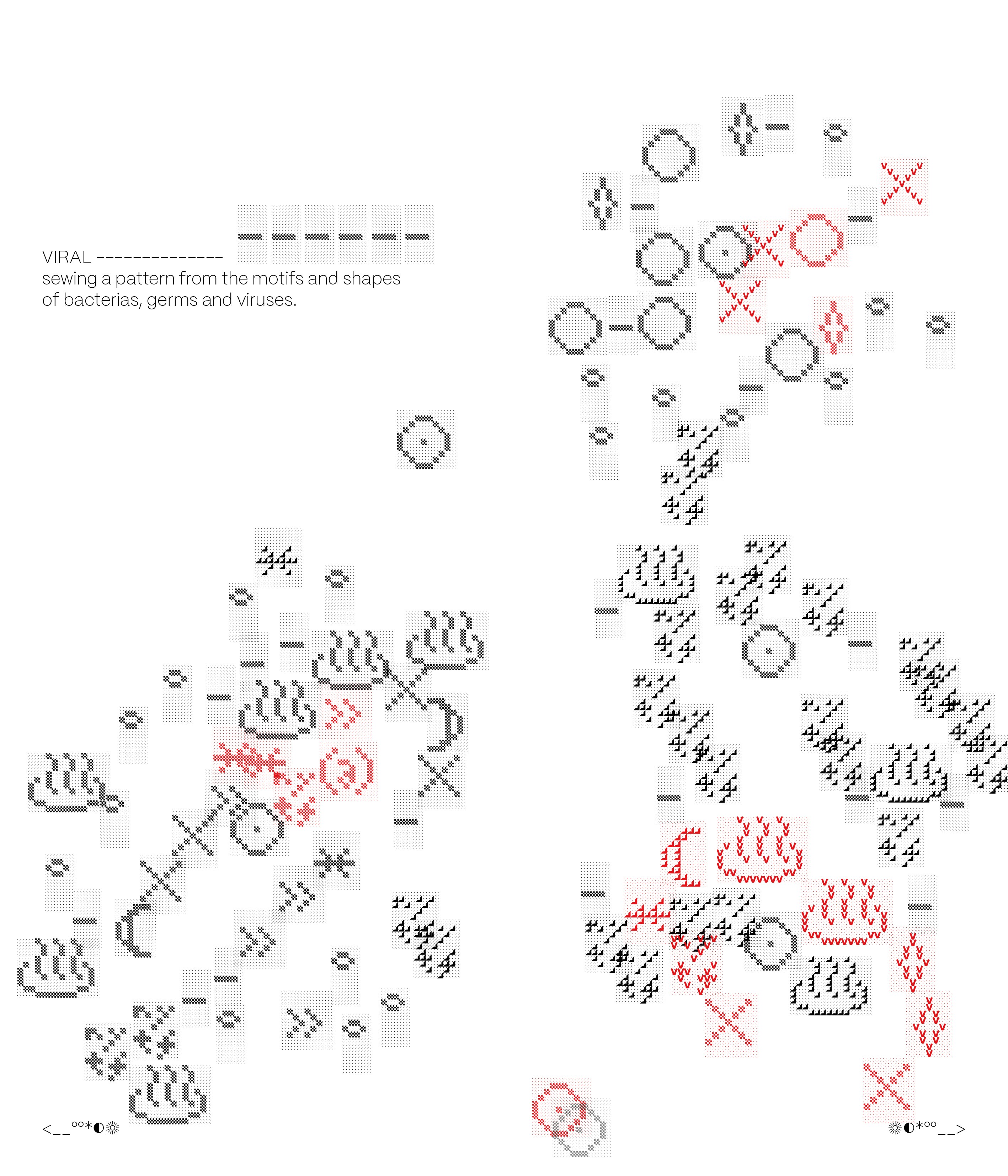 VIRAL --------------
sewing a pattern from the motifs and shapes of bacterias, germs and viruses.

<__°°*◐☼

☼◐*°°__>